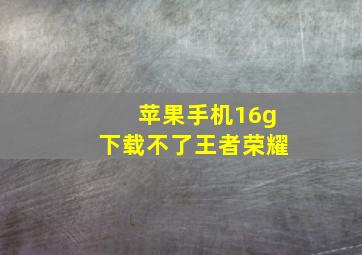 苹果手机16g
下载不了王者荣耀